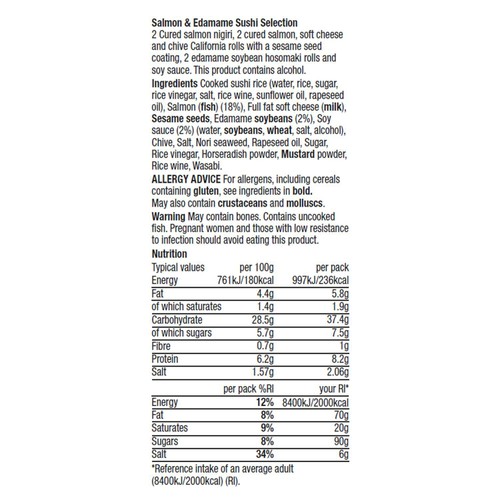 Salmon & Edamame Sushi Selection
2 Cured salmon nigiri, 2 cured salmon, soft cheese and chive California rolls with a sesame seed coating, 2 edamame soybean hosomaki rolls and soy sauce. This product contains alcohol.

Ingredients Cooked sushi rice (water, rice, sugar, rice vinegar, salt, rice wine, sunflower oil, rapeseed oil), Salmon (fish) (18%), Full fat soft cheese (milk), Sesame seeds, Edamame soybeans (2%), Soy sauce (2%) (water, soybeans, wheat, salt, alcohol), Chive, Salt, Nori seaweed, Rapeseed oil, Sugar, Rice vinegar, Horseradish powder, Mustard powder, Rice wine, Wasabi.

ALLERGY ADVICE For allergens, including cereals containing gluten, see ingredients in bold.
May also contain crustaceans and molluscs.

Warning May contain bones. Contains uncooked fish. Pregnant women and those with low resistance to infection should avoid eating this product.

Nutrition

| Typical values | per 100g | per pack |
|---|---|---|
| Energy | 761kJ/180kcal | 997kJ/236kcal |
| Fat | 4.4g | 5.8g |
| of which saturates | 1.4g | 1.9g |
| Carbohydrate | 28.5g | 37.4g |
| of which sugars | 5.7g | 7.5g |
| Fibre | 0.7g | 1g |
| Protein | 6.2g | 8.2g |
| Salt | 1.57g | 2.06g |

|  | per pack %RI | your RI* |
|---|---|---|
| Energy | 12% | 8400kJ/2000kcal |
| Fat | 8% | 70g |
| Saturates | 9% | 20g |
| Sugars | 8% | 90g |
| Salt | 34% | 6g |

*Reference intake of an average adult (8400kJ/2000kcal) (RI).